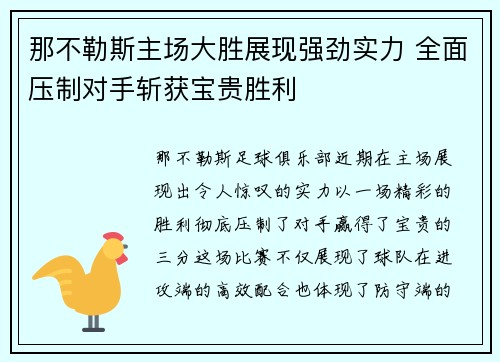 那不勒斯主场大胜展现强劲实力 全面压制对手斩获宝贵胜利

那不勒斯足球俱乐部近期在主场展现出令人惊叹的实力以一场精彩的胜利彻底压制了对手赢得了宝贵的三分这场比赛不仅展现了球队在进攻端的高效配合也体现了防守端的